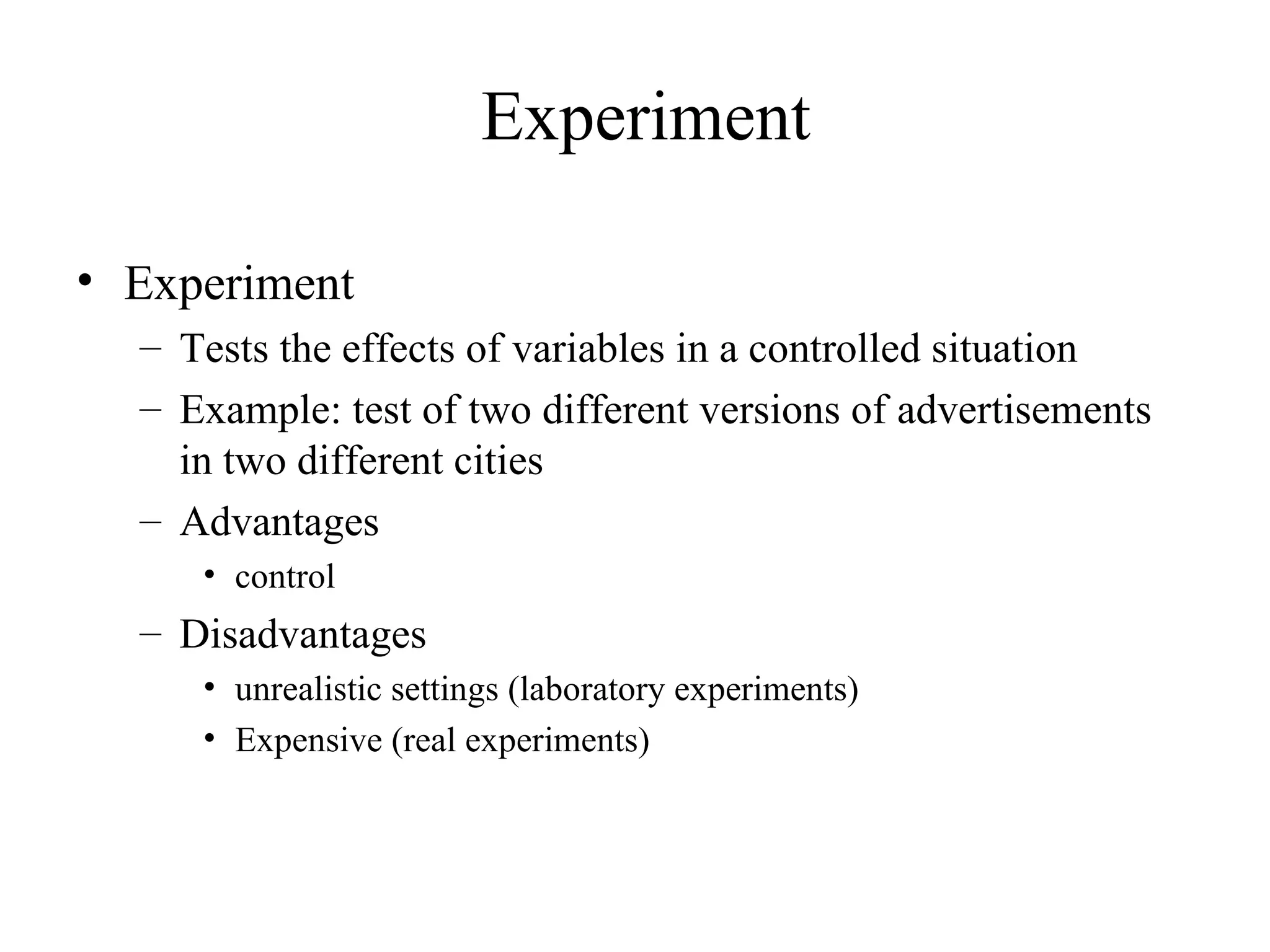 Experiment

• Experiment
  – Tests the effects of variables in a controlled situation
  – Example: test of two different versions of advertisements in two different cities
  – Advantages
    • control
  – Disadvantages
    • unrealistic settings (laboratory experiments)
    • Expensive (real experiments)